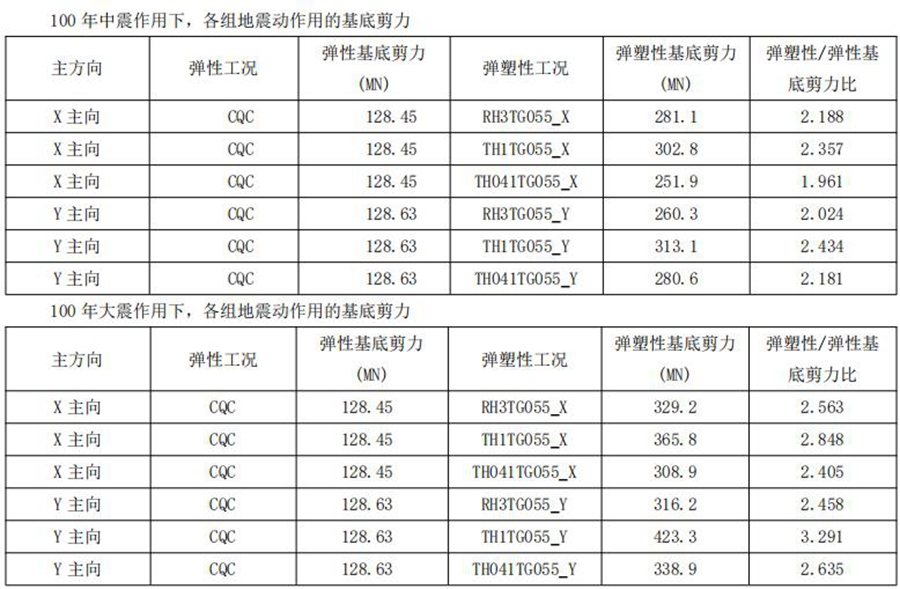 100年中震作用下，各组地震动作用的基底剪力

| 主方向 | 弹性工况 | 弹性基底剪力(MN) | 弹塑性工况 | 弹塑性基底剪力(MN) | 弹塑性/弹性基底剪力比 |
|---|---|---|---|---|---|
| X主向 | CQC | 128.45 | RH3TG055_X | 281.1 | 2.188 |
| X主向 | CQC | 128.45 | TH1TG055_X | 302.8 | 2.357 |
| X主向 | CQC | 128.45 | TH041TG055_X | 251.9 | 1.961 |
| Y主向 | CQC | 128.63 | RH3TG055_Y | 260.3 | 2.024 |
| Y主向 | CQC | 128.63 | TH1TG055_Y | 313.1 | 2.434 |
| Y主向 | CQC | 128.63 | TH041TG055_Y | 280.6 | 2.181 |

100年大震作用下，各组地震动作用的基底剪力

| 主方向 | 弹性工况 | 弹性基底剪力(MN) | 弹塑性工况 | 弹塑性基底剪力(MN) | 弹塑性/弹性基底剪力比 |
|---|---|---|---|---|---|
| X主向 | CQC | 128.45 | RH3TG055_X | 329.2 | 2.563 |
| X主向 | CQC | 128.45 | TH1TG055_X | 365.8 | 2.848 |
| X主向 | CQC | 128.45 | TH041TG055_X | 308.9 | 2.405 |
| Y主向 | CQC | 128.63 | RH3TG055_Y | 316.2 | 2.458 |
| Y主向 | CQC | 128.63 | TH1TG055_Y | 423.3 | 3.291 |
| Y主向 | CQC | 128.63 | TH041TG055_Y | 338.9 | 2.635 |